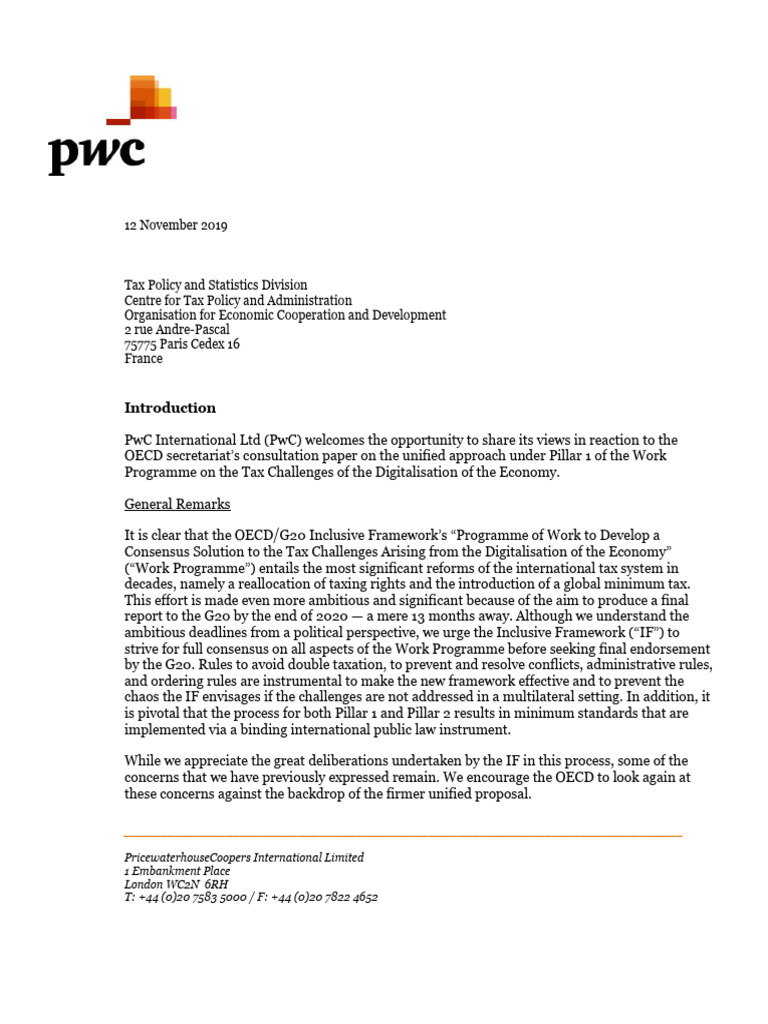 pwc

12 November 2019

Tax Policy and Statistics Division
Centre for Tax Policy and Administration
Organisation for Economic Cooperation and Development
2 rue Andre-Pascal
75775 Paris Cedex 16
France

Introduction

PwC International Ltd (PwC) welcomes the opportunity to share its views in reaction to the OECD secretariat's consultation paper on the unified approach under Pillar 1 of the Work Programme on the Tax Challenges of the Digitalisation of the Economy.

General Remarks

It is clear that the OECD/G20 Inclusive Framework's "Programme of Work to Develop a Consensus Solution to the Tax Challenges Arising from the Digitalisation of the Economy" ("Work Programme") entails the most significant reforms of the international tax system in decades, namely a reallocation of taxing rights and the introduction of a global minimum tax. This effort is made even more ambitious and significant because of the aim to produce a final report to the G20 by the end of 2020 — a mere 13 months away. Although we understand the ambitious deadlines from a political perspective, we urge the Inclusive Framework ("IF") to strive for full consensus on all aspects of the Work Programme before seeking final endorsement by the G20. Rules to avoid double taxation, to prevent and resolve conflicts, administrative rules, and ordering rules are instrumental to make the new framework effective and to prevent the chaos the IF envisages if the challenges are not addressed in a multilateral setting. In addition, it is pivotal that the process for both Pillar 1 and Pillar 2 results in minimum standards that are implemented via a binding international public law instrument.

While we appreciate the great deliberations undertaken by the IF in this process, some of the concerns that we have previously expressed remain. We encourage the OECD to look again at these concerns against the backdrop of the firmer unified proposal.

PricewaterhouseCoopers International Limited
1 Embankment Place
London WC2N 6RH
T: +44 (0)20 7583 5000 / F: +44 (0)20 7822 4652